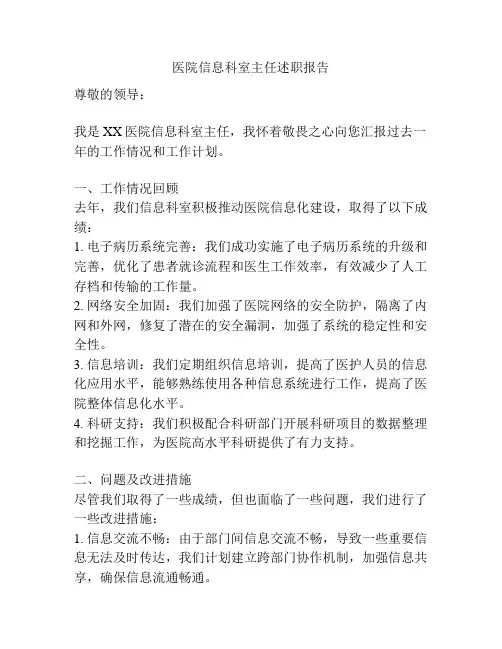 医院信息科室主任述职报告

尊敬的领导：

我是XX医院信息科室主任，我怀着敬畏之心向您汇报过去一年的工作情况和工作计划。

一、工作情况回顾
去年，我们信息科室积极推动医院信息化建设，取得了以下成绩：
1. 电子病历系统完善：我们成功实施了电子病历系统的升级和完善，优化了患者就诊流程和医生工作效率，有效减少了人工存档和传输的工作量。
2. 网络安全加固：我们加强了医院网络的安全防护，隔离了内网和外网，修复了潜在的安全漏洞，加强了系统的稳定性和安全性。
3. 信息培训：我们定期组织信息培训，提高了医护人员的信息化应用水平，能够熟练使用各种信息系统进行工作，提高了医院整体信息化水平。
4. 科研支持：我们积极配合科研部门开展科研项目的数据整理和挖掘工作，为医院高水平科研提供了有力支持。

二、问题及改进措施
尽管我们取得了一些成绩，但也面临了一些问题，我们进行了一些改进措施：
1. 信息交流不畅：由于部门间信息交流不畅，导致一些重要信息无法及时传达，我们计划建立跨部门协作机制，加强信息共享，确保信息流通畅通。